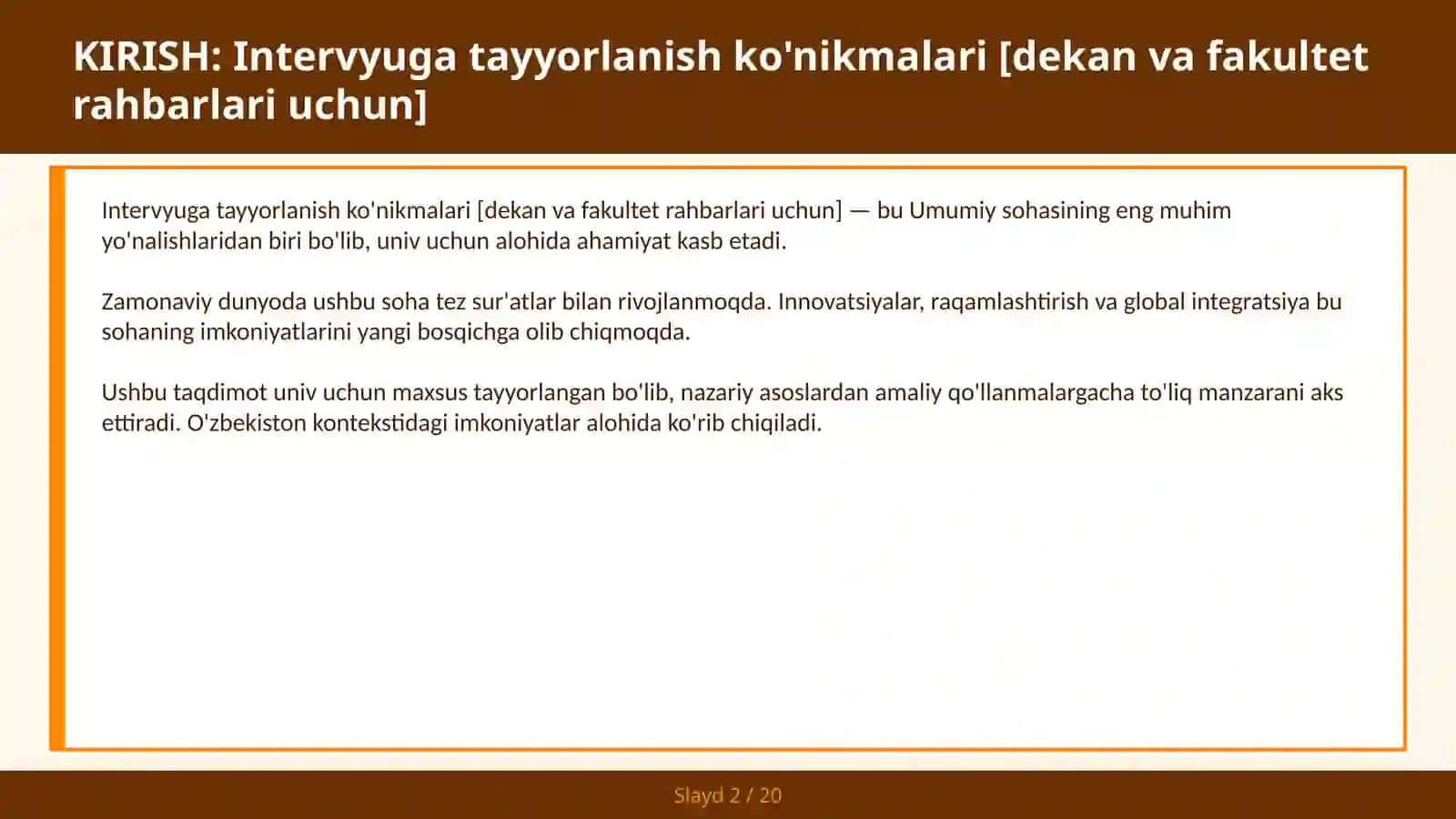 KIRISH: Intervyuga tayyorlanish ko'nikmalari [dekan va fakultet rahbarlari uchun]

Intervyuga tayyorlanish ko'nikmalari [dekan va fakultet rahbarlari uchun] — bu Umumiy sohasining eng muhim yo'nalishlaridan biri bo'lib, univ uchun alohida ahamiyat kasb etadi.

Zamonaviy dunyoda ushbu soha tez sur'atlar bilan rivojlanmoqda. Innovatsiyalar, raqamlashtirish va global integratsiya bu sohaning imkoniyatlarini yangi bosqichga olib chiqmoqda.

Ushbu taqdimot univ uchun maxsus tayyorlangan bo'lib, nazariy asoslardan amaliy qo'llanmalargacha to'liq manzarani aks ettiradi. O'zbekiston kontekstidagi imkoniyatlar alohida ko'rib chiqiladi.

Slayd 2 / 20